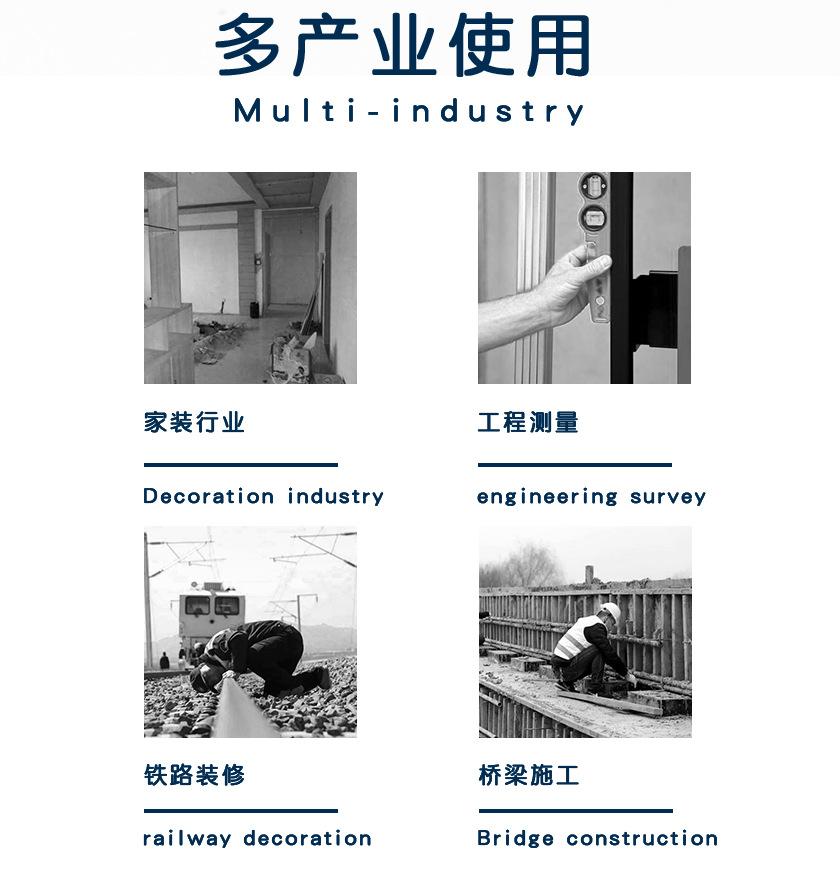 多产业使用

Multi-industry

家装行业

Decoration industry

工程测量

engineering survey

铁路装修

railway decoration

桥梁施工

Bridge construction